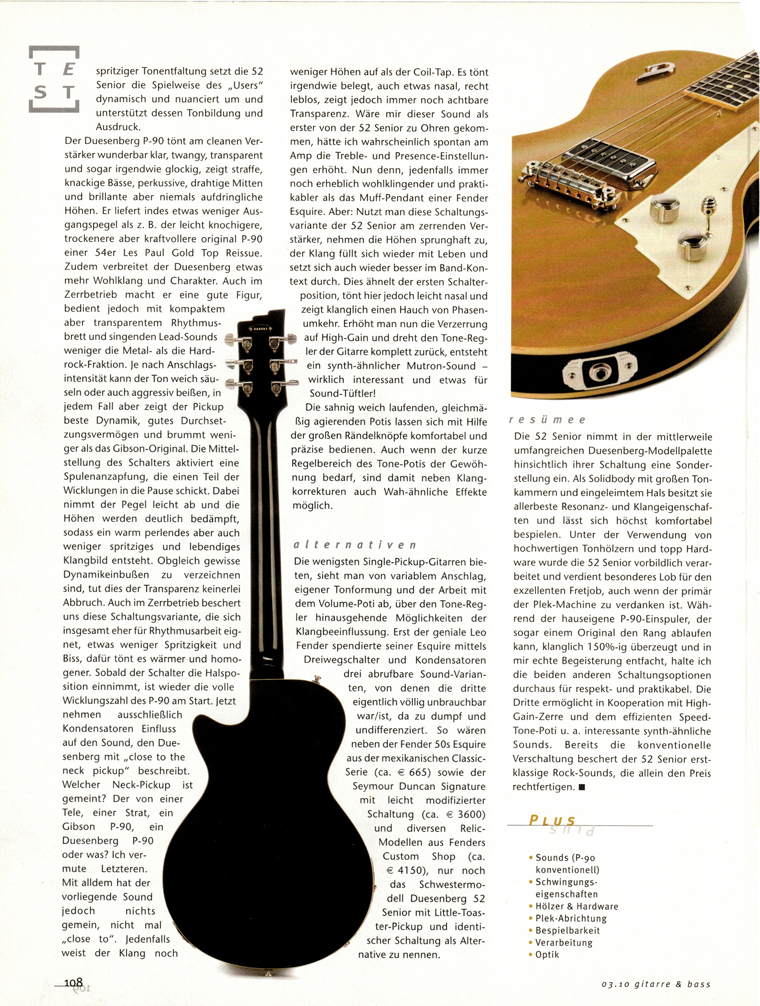 TEST

spritziger Tonentfaltung setzt die 52 Senior die Spielweise des „Users" dynamisch und nuanciert um und unterstützt dessen Tonbildung und Ausdruck.

Der Duesenberg P-90 tönt am cleanen Verstärker wunderbar klar, twangy, transparent und sogar irgendwie glockig, zeigt straffe, knackige Bässe, perkussive, drahtige Mitten und brillante aber niemals aufdringliche Höhen. Er liefert indes etwas weniger Ausgangspegel als z. B. der leicht knochigere, trockenere aber kraftvollere original P-90 einer 54er Les Paul Gold Top Reissue. Zudem verbreitet der Duesenberg etwas mehr Wohlklang und Charakter. Auch im Zerrbetrieb macht er eine gute Figur, bedient jedoch mit kompaktem aber transparentem Rhythmusbrett und singenden Lead-Sounds weniger die Metal- als die Hardrock-Fraktion. Je nach Anschlagsintensität kann der Ton weich säuseln oder auch aggressiv beißen, in jedem Fall aber zeigt der Pickup beste Dynamik, gutes Durchsetzungsvermögen und brummt weniger als das Gibson-Original. Die Mittelstellung des Schalters aktiviert eine Spulenanzapfung, die einen Teil der Wicklungen in die Pause schickt. Dabei nimmt der Pegel leicht ab und die Höhen werden deutlich bedämpft, sodass ein warm perlendes aber auch weniger spritziges und lebendiges Klangbild entsteht. Obgleich gewisse Dynamikeinbußen zu verzeichnen sind, tut dies der Transparenz keinerlei Abbruch. Auch im Zerrbetrieb beschert uns diese Schaltungsvariante, die sich insgesamt eher für Rhythmusarbeit eignet, etwas weniger Spritzigkeit und Biss, dafür tönt es wärmer und homogener. Sobald der Schalter die Halsposition einnimmt, ist wieder die volle Wicklungszahl des P-90 am Start. Jetzt nehmen ausschließlich Kondensatoren Einfluss auf den Sound, den Duesenberg mit „close to the neck pickup" beschreibt. Welcher Neck-Pickup ist gemeint? Der von einer Tele, einer Strat, ein Gibson P-90, ein Duesenberg P-90 oder was? Ich vermute Letzteren. Mit alldem hat der vorliegende Sound jedoch nichts gemein, nicht mal „close to". Jedenfalls weist der Klang noch weniger Höhen auf als der Coil-Tap. Es tönt irgendwie belegt, auch etwas nasal, recht leblos, zeigt jedoch immer noch achtbare Transparenz. Wäre mir dieser Sound als erster von der 52 Senior zu Ohren gekommen, hätte ich wahrscheinlich spontan am Amp die Treble- und Presence-Einstellungen erhöht. Nun denn, jedenfalls immer noch erheblich wohlklingender und praktikabler als das Muff-Pendant einer Fender Esquire. Aber: Nutzt man diese Schaltungsvariante der 52 Senior am zerrenden Verstärker, nehmen die Höhen sprunghaft zu, der Klang füllt sich wieder mit Leben und setzt sich auch wieder besser im Band-Kontext durch. Dies ähnelt der ersten Schalterposition, tönt hier jedoch leicht nasal und zeigt klanglich einen Hauch von Phasenumkehr. Erhöht man nun die Verzerrung auf High-Gain und dreht den Tone-Regler der Gitarre komplett zurück, entsteht ein synth-ähnlicher Mutron-Sound – wirklich interessant und etwas für Sound-Tüftler!

Die sahnig weich laufenden, gleichmäßig agierenden Potis lassen sich mit Hilfe der großen Rändelknöpfe komfortabel und präzise bedienen. Auch wenn der kurze Regelbereich des Tone-Potis der Gewöhnung bedarf, sind damit neben Klangkorrekturen auch Wah-ähnliche Effekte möglich.

alternativen

Die wenigsten Single-Pickup-Gitarren bieten, sieht man von variablem Anschlag, eigener Tonformung und der Arbeit mit dem Volume-Poti ab, über den Tone-Regler hinausgehende Möglichkeiten der Klangbeeinflussung. Erst der geniale Leo Fender spendierte seiner Esquire mittels Dreiwegschalter und Kondensatoren drei abrufbare Sound-Varianten, von denen die dritte eigentlich völlig unbrauchbar war/ist, da zu dumpf und undifferenziert. So wären neben der Fender 50s Esquire aus der mexikanischen Classic-Serie (ca. € 665) sowie der Seymour Duncan Signature mit leicht modifizierter Schaltung (ca. € 3600) und diversen Relic-Modellen aus Fenders Custom Shop (ca. € 4150), nur noch das Schwestermodell Duesenberg 52 Senior mit Little-Toaster-Pickup und identischer Schaltung als Alternative zu nennen.

resümee

Die 52 Senior nimmt in der mittlerweile umfangreichen Duesenberg-Modellpalette hinsichtlich ihrer Schaltung eine Sonderstellung ein. Als Solidbody mit großen Tonkammern und eingeleimtem Hals besitzt sie allerbeste Resonanz- und Klangeigenschaften und lässt sich höchst komfortabel bespielen. Unter der Verwendung von hochwertigen Tonhölzern und topp Hardware wurde die 52 Senior vorbildlich verarbeitet und verdient besonderes Lob für den exzellenten Fretjob, auch wenn der primär der Plek-Machine zu verdanken ist. Während der hauseigene P-90-Einspuler, der sogar einem Original den Rang ablaufen kann, klanglich 150%-ig überzeugt und in mir echte Begeisterung entfacht, halte ich die beiden anderen Schaltungsoptionen durchaus für respekt- und praktikabel. Die Dritte ermöglicht in Kooperation mit High-Gain-Zerre und dem effizienten Speed-Tone-Poti u. a. interessante synth-ähnliche Sounds. Bereits die konventionelle Verschaltung beschert der 52 Senior erstklassige Rock-Sounds, die allein den Preis rechtfertigen. ■

PLUS

• Sounds (P-90 konventionell)
• Schwingungseigenschaften
• Hölzer & Hardware
• Plek-Abrichtung
• Bespielbarkeit
• Verarbeitung
• Optik

108

03.10 gitarre & bass